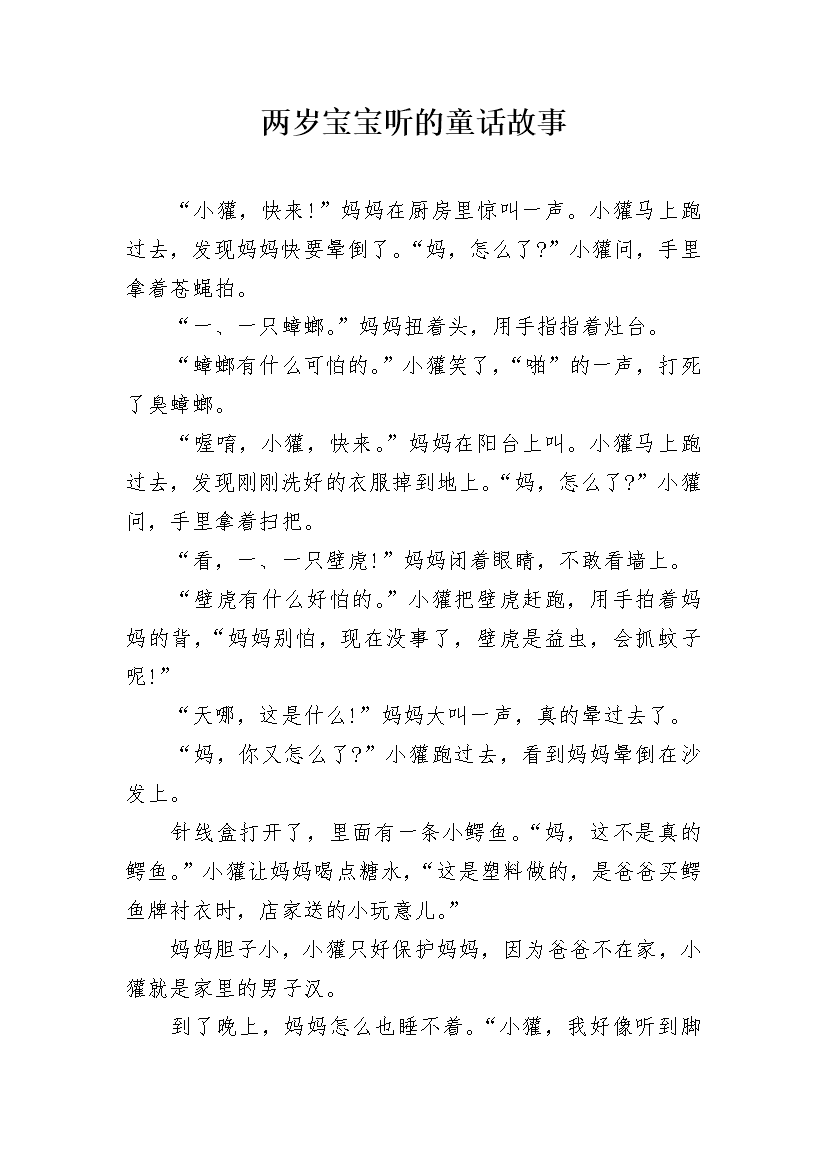 两岁宝宝听的童话故事

“小獾，快来!”妈妈在厨房里惊叫一声。小獾马上跑过去，发现妈妈快要晕倒了。“妈，怎么了?”小獾问，手里拿着苍蝇拍。

“一、一只蟑螂。”妈妈扭着头，用手指指着灶台。

“蟑螂有什么可怕的。”小獾笑了，“啪”的一声，打死了臭蟑螂。

“喔唷，小獾，快来。”妈妈在阳台上叫。小獾马上跑过去，发现刚刚洗好的衣服掉到地上。“妈，怎么了?”小獾问，手里拿着扫把。

“看，一、一只壁虎!”妈妈闭着眼睛，不敢看墙上。

“壁虎有什么好怕的。”小獾把壁虎赶跑，用手拍着妈妈的背，“妈妈别怕，现在没事了，壁虎是益虫，会抓蚊子呢!”

“天哪，这是什么!”妈妈大叫一声，真的晕过去了。

“妈，你又怎么了?”小獾跑过去，看到妈妈晕倒在沙发上。

针线盒打开了，里面有一条小鳄鱼。“妈，这不是真的鳄鱼。”小獾让妈妈喝点糖水，“这是塑料做的，是爸爸买鳄鱼牌衬衣时，店家送的小玩意儿。”

妈妈胆子小，小獾只好保护妈妈，因为爸爸不在家，小獾就是家里的男子汉。

到了晚上，妈妈怎么也睡不着。“小獾，我好像听到脚